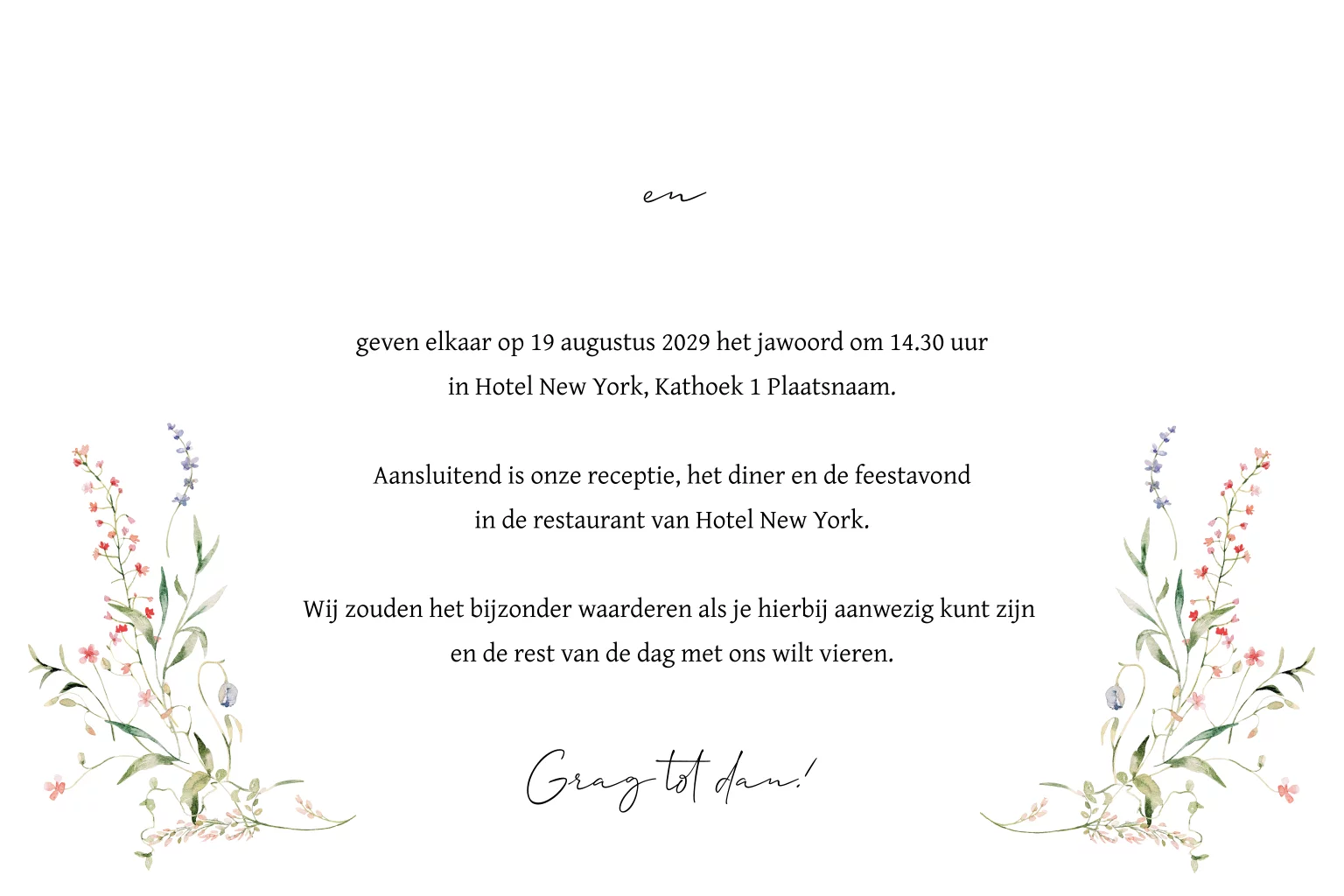 en

geven elkaar op 19 augustus 2029 het jawoord om 14.30 uur
in Hotel New York, Kathoek 1 Plaatsnaam.

Aansluitend is onze receptie, het diner en de feestavond
in de restaurant van Hotel New York.

Wij zouden het bijzonder waarderen als je hierbij aanwezig kunt zijn
en de rest van de dag met ons wilt vieren.

Graag tot dan!